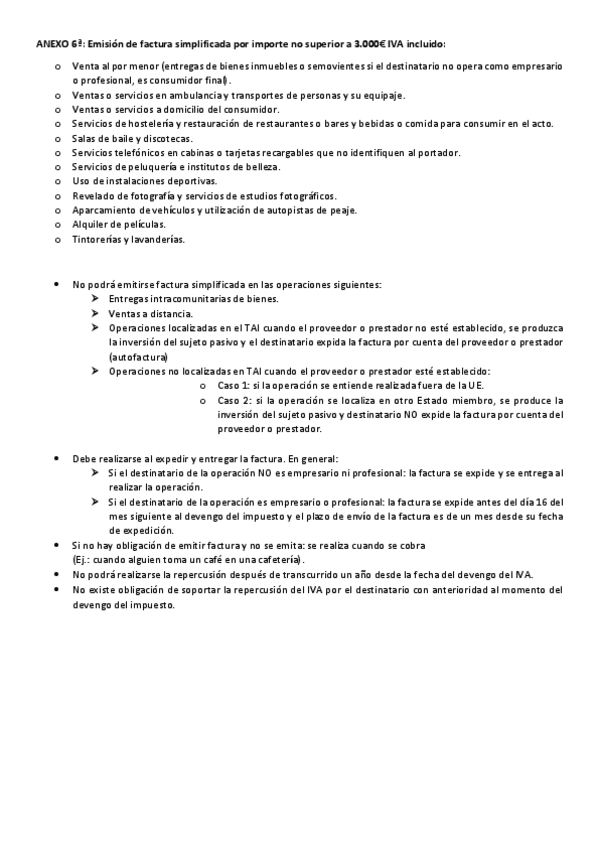 ANEXO 6ª: Emisión de factura simplificada por importe no superior a 3.000€ IVA incluido:

o Venta al por menor (entregas de bienes inmuebles o semovientes si el destinatario no opera como empresario o profesional, es consumidor final).
o Ventas o servicios en ambulancia y transportes de personas y su equipaje.
o Ventas o servicios a domicilio del consumidor.
o Servicios de hostelería y restauración de restaurantes o bares y bebidas o comida para consumir en el acto.
o Salas de baile y discotecas.
o Servicios telefónicos en cabinas o tarjetas recargables que no identifiquen al portador.
o Servicios de peluquería e institutos de belleza.
o Uso de instalaciones deportivas.
o Revelado de fotografía y servicios de estudios fotográficos.
o Aparcamiento de vehículos y utilización de autopistas de peaje.
o Alquiler de películas.
o Tintorerías y lavanderías.

• No podrá emitirse factura simplificada en las operaciones siguientes:
➤ Entregas intracomunitarias de bienes.
➤ Ventas a distancia.
➤ Operaciones localizadas en el TAI cuando el proveedor o prestador no esté establecido, se produzca la inversión del sujeto pasivo y el destinatario expida la factura por cuenta del proveedor o prestador (autofactura)
➤ Operaciones no localizadas en TAI cuando el proveedor o prestador esté establecido:
o Caso 1: si la operación se entiende realizada fuera de la UE.
o Caso 2: si la operación se localiza en otro Estado miembro, se produce la inversión del sujeto pasivo y destinatario NO expide la factura por cuenta del proveedor o prestador.

• Debe realizarse al expedir y entregar la factura. En general:
➤ Si el destinatario de la operación NO es empresario ni profesional: la factura se expide y se entrega al realizar la operación.
➤ Si el destinatario de la operación es empresario o profesional: la factura se expide antes del día 16 del mes siguiente al devengo del impuesto y el plazo de envío de la factura es de un mes desde su fecha de expedición.
• Si no hay obligación de emitir factura y no se emita: se realiza cuando se cobra (Ej.: cuando alguien toma un café en una cafetería).
• No podrá realizarse la repercusión después de transcurrido un año desde la fecha del devengo del IVA.
• No existe obligación de soportar la repercusión del IVA por el destinatario con anterioridad al momento del devengo del impuesto.